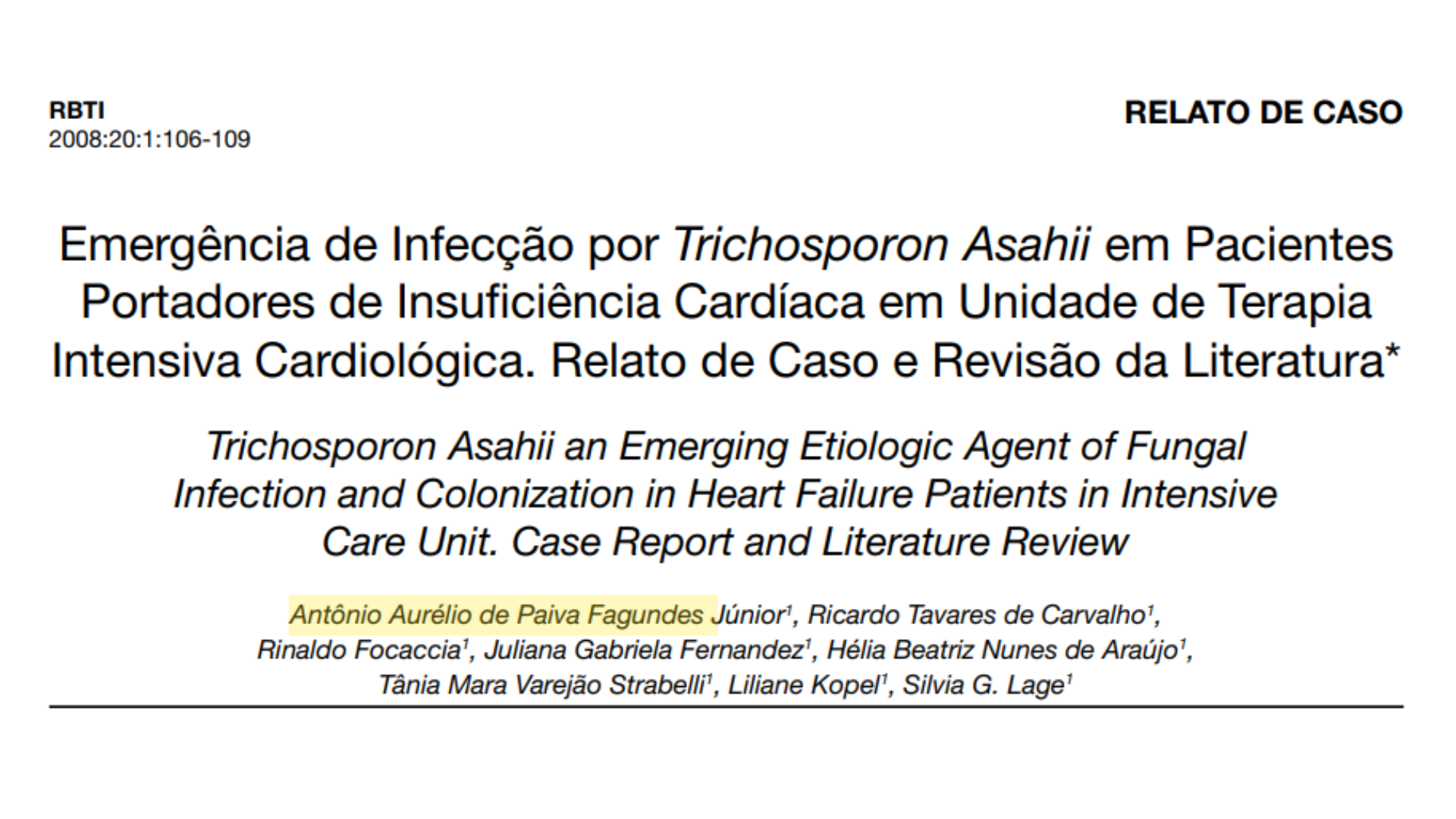 RBTI
2008:20:1:106-109

RELATO DE CASO

Emergência de Infecção por Trichosporon Asahii em Pacientes Portadores de Insuficiência Cardíaca em Unidade de Terapia Intensiva Cardiológica. Relato de Caso e Revisão da Literatura*

Trichosporon Asahii an Emerging Etiologic Agent of Fungal Infection and Colonization in Heart Failure Patients in Intensive Care Unit. Case Report and Literature Review

Antônio Aurélio de Paiva Fagundes Júnior$^1$, Ricardo Tavares de Carvalho$^1$, Rinaldo Focaccia$^1$, Juliana Gabriela Fernandez$^1$, Hélia Beatriz Nunes de Araújo$^1$, Tânia Mara Varejão Strabelli$^1$, Liliane Kopel$^1$, Silvia G. Lage$^1$